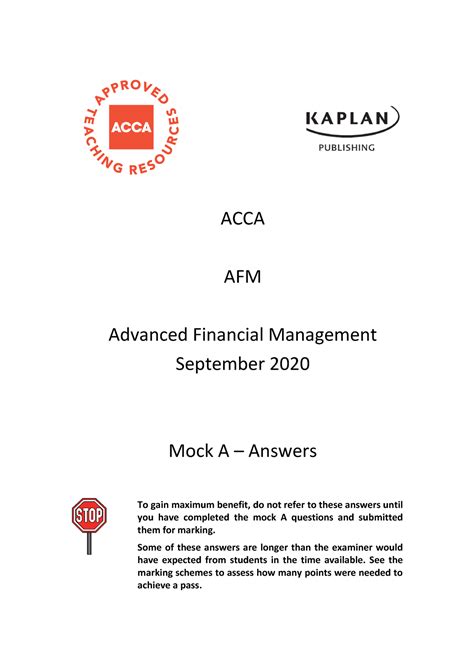 APPROVED TEACHING RESOURCES
ACCA

KAPLAN
PUBLISHING

ACCA

AFM

Advanced Financial Management
September 2020

Mock A – Answers

STOP

To gain maximum benefit, do not refer to these answers until you have completed the mock A questions and submitted them for marking.

Some of these answers are longer than the examiner would have expected from students in the time available. See the marking schemes to assess how many points were needed to achieve a pass.